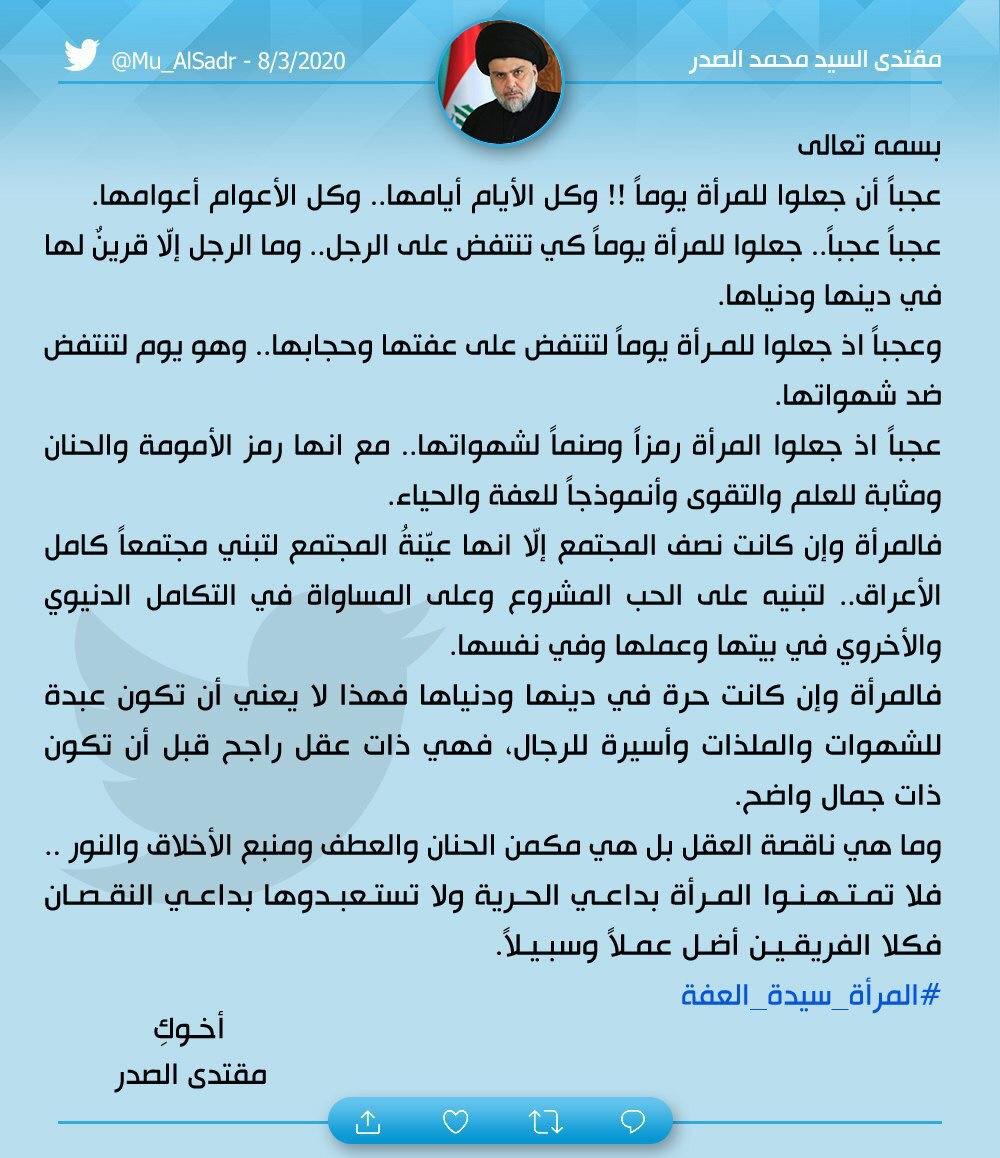 مقتدى السيد محمد الصدر

@Mu_AlSadr - 8/3/2020

بسمه تعالى

عجباً أن جعلوا للمرأة يوماً !! وكل الأيام أيامها.. وكل الأعوام أعوامها.

عجباً عجباً.. جعلوا للمرأة يوماً كي تنتفض على الرجل.. وما الرجل إلّا قرينٌ لها في دينها ودنياها.

وعجباً اذ جعلوا للمرأة يوماً لتنتفض على عفتها وحجابها.. وهو يوم لتنتفض ضد شهواتها.

عجباً اذ جعلوا المرأة رمزاً وصنماً لشهواتها.. مع انها رمز الأمومة والحنان ومثابة للعلم والتقوى وأنموذجاً للعفة والحياء.

فالمرأة وإن كانت نصف المجتمع إلّا انها عيّنةُ المجتمع لتبني مجتمعاً كامل الأعراق.. لتبنيه على الحب المشروع وعلى المساواة في التكامل الدنيوي والأخروي في بيتها وعملها وفي نفسها.

فالمرأة وإن كانت حرة في دينها ودنياها فهذا لا يعني أن تكون عبدة للشهوات والملذات وأسيرة للرجال، فهي ذات عقل راجح قبل أن تكون ذات جمال واضح.

وما هي ناقصة العقل بل هي مكمن الحنان والعطف ومنبع الأخلاق والنور ..

فلا تمتهنوا المرأة بداعي الحرية ولا تستعبدوها بداعي النقصان فكلا الفريقين أضل عملاً وسبيلاً.

#المرأة_سيدة_العفة

أخوكِ
مقتدى الصدر